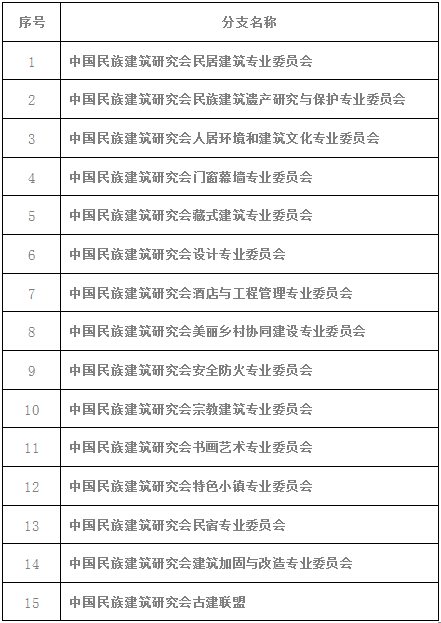 | 序号 | 分支名称 |
|---|---|
| 1 | 中国民族建筑研究会民居建筑专业委员会 |
| 2 | 中国民族建筑研究会民族建筑遗产研究与保护专业委员会 |
| 3 | 中国民族建筑研究会人居环境和建筑文化专业委员会 |
| 4 | 中国民族建筑研究会门窗幕墙专业委员会 |
| 5 | 中国民族建筑研究会藏式建筑专业委员会 |
| 6 | 中国民族建筑研究会设计专业委员会 |
| 7 | 中国民族建筑研究会酒店与工程管理专业委员会 |
| 8 | 中国民族建筑研究会美丽乡村协同建设专业委员会 |
| 9 | 中国民族建筑研究会安全防火专业委员会 |
| 10 | 中国民族建筑研究会宗教建筑专业委员会 |
| 11 | 中国民族建筑研究会书画艺术专业委员会 |
| 12 | 中国民族建筑研究会特色小镇专业委员会 |
| 13 | 中国民族建筑研究会民宿专业委员会 |
| 14 | 中国民族建筑研究会建筑加固与改造专业委员会 |
| 15 | 中国民族建筑研究会古建联盟 |